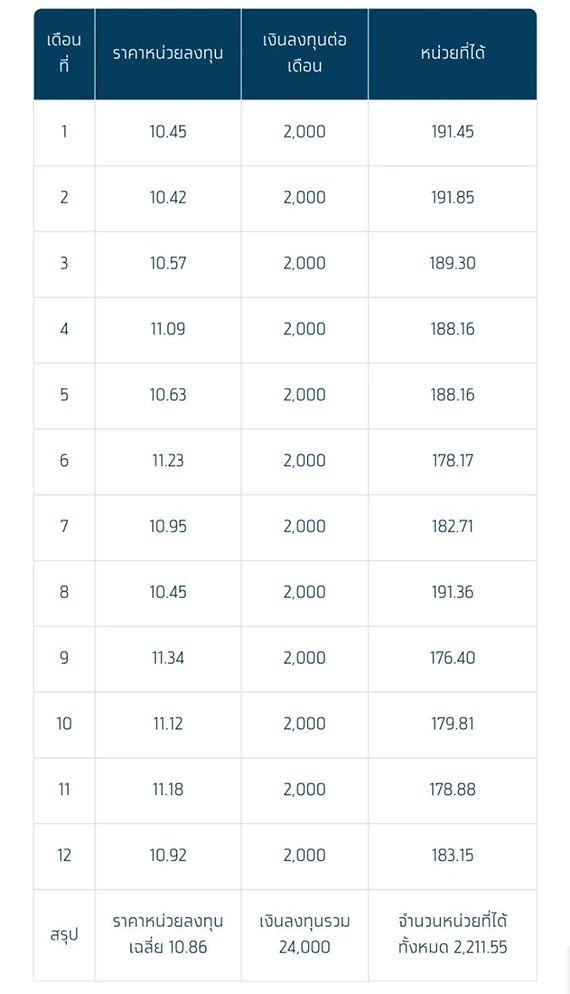 | เดือนที่ | ราคาหน่วยลงทุน | เงินลงทุนต่อเดือน | หน่วยที่ได้ |
|---|---|---|---|
| 1 | 10.45 | 2,000 | 191.45 |
| 2 | 10.42 | 2,000 | 191.85 |
| 3 | 10.57 | 2,000 | 189.30 |
| 4 | 11.09 | 2,000 | 188.16 |
| 5 | 10.63 | 2,000 | 188.16 |
| 6 | 11.23 | 2,000 | 178.17 |
| 7 | 10.95 | 2,000 | 182.71 |
| 8 | 10.45 | 2,000 | 191.36 |
| 9 | 11.34 | 2,000 | 176.40 |
| 10 | 11.12 | 2,000 | 179.81 |
| 11 | 11.18 | 2,000 | 178.88 |
| 12 | 10.92 | 2,000 | 183.15 |
| สรุป | ราคาหน่วยลงทุนเฉลี่ย 10.86 | เงินลงทุนรวม 24,000 | จำนวนหน่วยที่ได้ทั้งหมด 2,211.55 |